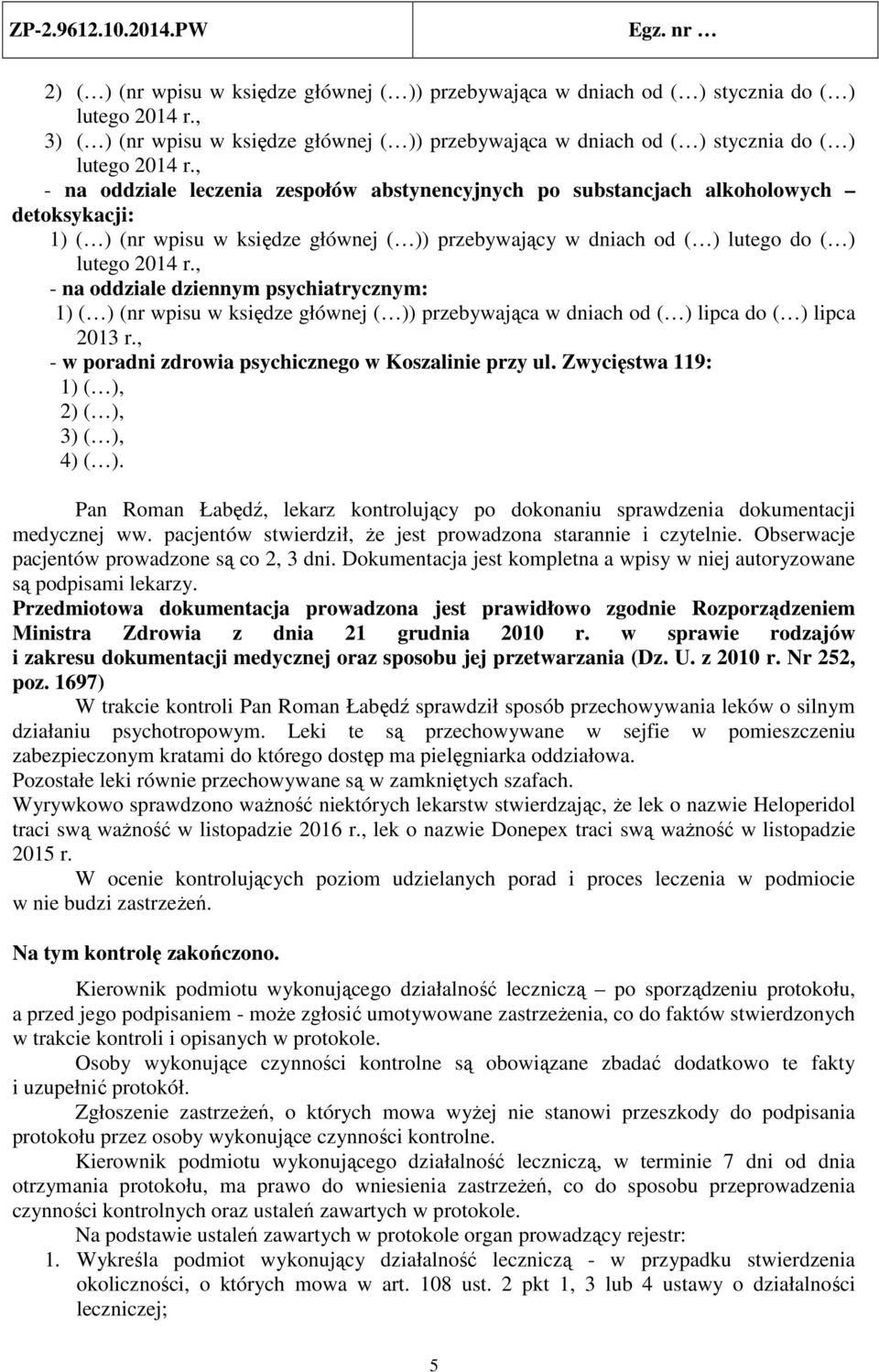 ZP-2.9612.10.2014.PW Egz. nr …

2) (…) (nr wpisu w księdze głównej (…)) przebywająca w dniach od (…) stycznia do (…) lutego 2014 r.,
3) (…) (nr wpisu w księdze głównej (…)) przebywająca w dniach od (…) stycznia do (…) lutego 2014 r.,
- na oddziale leczenia zespołów abstynencyjnych po substancjach alkoholowych – detoksykacji:
1) (…) (nr wpisu w księdze głównej (…)) przebywający w dniach od (…) lutego do (…) lutego 2014 r.,
- na oddziale dziennym psychiatrycznym:
1) (…) (nr wpisu w księdze głównej (…)) przebywająca w dniach od (…) lipca do (…) lipca 2013 r.,
- w poradni zdrowia psychicznego w Koszalinie przy ul. Zwycięstwa 119:
1) (…),
2) (…),
3) (…),
4) (…).

Pan Roman Łabędź, lekarz kontrolujący po dokonaniu sprawdzenia dokumentacji medycznej ww. pacjentów stwierdził, że jest prowadzona starannie i czytelnie. Obserwacje pacjentów prowadzone są co 2, 3 dni. Dokumentacja jest kompletna a wpisy w niej autoryzowane są podpisami lekarzy.
Przedmiotowa dokumentacja prowadzona jest prawidłowo zgodnie Rozporządzeniem Ministra Zdrowia z dnia 21 grudnia 2010 r. w sprawie rodzajów i zakresu dokumentacji medycznej oraz sposobu jej przetwarzania (Dz. U. z 2010 r. Nr 252, poz. 1697)
W trakcie kontroli Pan Roman Łabędź sprawdził sposób przechowywania leków o silnym działaniu psychotropowym. Leki te są przechowywane w sejfie w pomieszczeniu zabezpieczonym kratami do którego dostęp ma pielęgniarka oddziałowa.
Pozostałe leki równie przechowywane są w zamkniętych szafach.
Wyrywkowo sprawdzono ważność niektórych lekarstw stwierdzając, że lek o nazwie Heloperidol traci swą ważność w listopadzie 2016 r., lek o nazwie Donepex traci swą ważność w listopadzie 2015 r.
W ocenie kontrolujących poziom udzielanych porad i proces leczenia w podmiocie w nie budzi zastrzeżeń.

Na tym kontrolę zakończono.

Kierownik podmiotu wykonującego działalność leczniczą – po sporządzeniu protokołu, a przed jego podpisaniem - może zgłosić umotywowane zastrzeżenia, co do faktów stwierdzonych w trakcie kontroli i opisanych w protokole.
Osoby wykonujące czynności kontrolne są obowiązane zbadać dodatkowo te fakty i uzupełnić protokół.
Zgłoszenie zastrzeżeń, o których mowa wyżej nie stanowi przeszkody do podpisania protokołu przez osoby wykonujące czynności kontrolne.
Kierownik podmiotu wykonującego działalność leczniczą, w terminie 7 dni od dnia otrzymania protokołu, ma prawo do wniesienia zastrzeżeń, co do sposobu przeprowadzenia czynności kontrolnych oraz ustaleń zawartych w protokole.
Na podstawie ustaleń zawartych w protokole organ prowadzący rejestr:
1. Wykreśla podmiot wykonujący działalność leczniczą - w przypadku stwierdzenia okoliczności, o których mowa w art. 108 ust. 2 pkt 1, 3 lub 4 ustawy o działalności leczniczej;

5